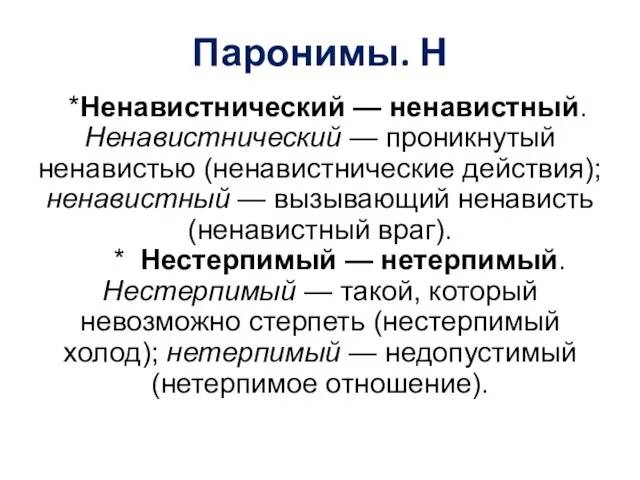 Паронимы. Н

*Ненавистнический — ненавистный. Ненавистнический — проникнутый ненавистью (ненавистнические действия); ненавистный — вызывающий ненависть (ненавистный враг).

* Нестерпимый — нетерпимый. Нестерпимый — такой, который невозможно стерпеть (нестерпимый холод); нетерпимый — недопустимый (нетерпимое отношение).